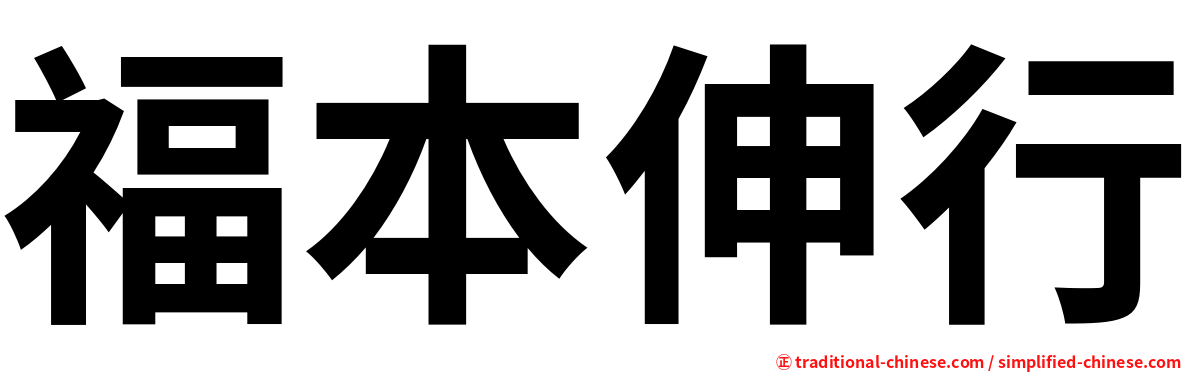 福本伸行

㊣ traditional-chinese.com / simplified-chinese.com